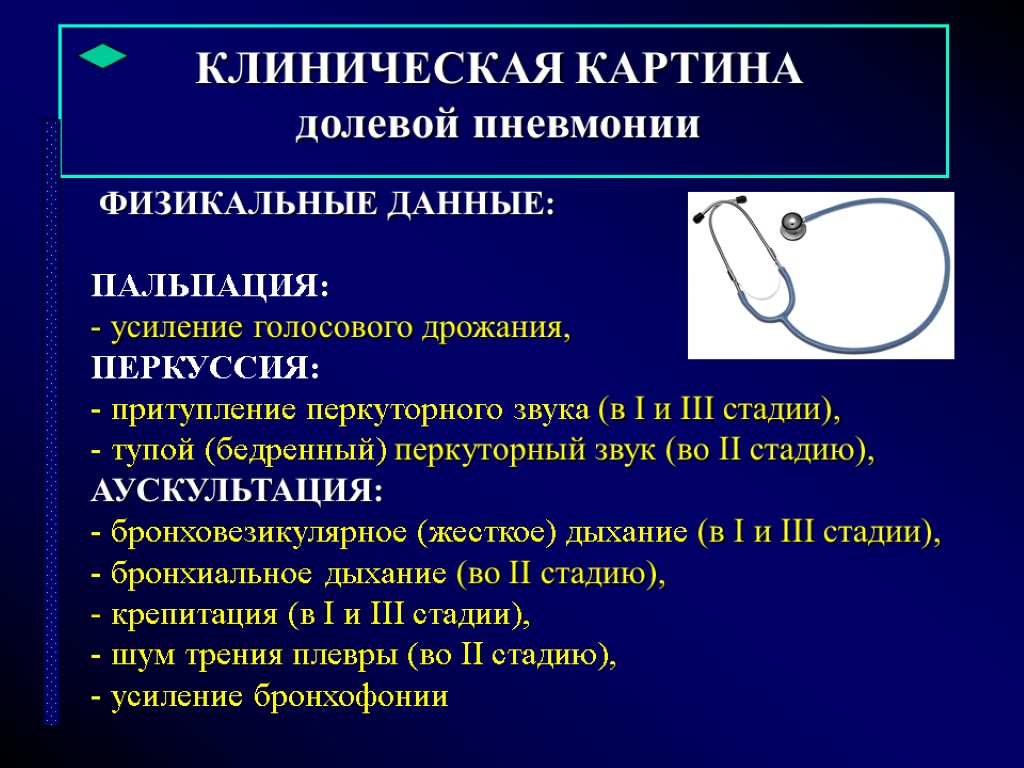 КЛИНИЧЕСКАЯ КАРТИНА
долевой пневмонии

ФИЗИКАЛЬНЫЕ ДАННЫЕ:

ПАЛЬПАЦИЯ:
- усиление голосового дрожания,
ПЕРКУССИЯ:
- притупление перкуторного звука (в I и III стадии),
- тупой (бедренный) перкуторный звук (во II стадию),
АУСКУЛЬТАЦИЯ:
- бронховезикулярное (жесткое) дыхание (в I и III стадии),
- бронхиальное дыхание (во II стадию),
- крепитация (в I и III стадии),
- шум трения плевры (во II стадию),
- усиление бронхофонии